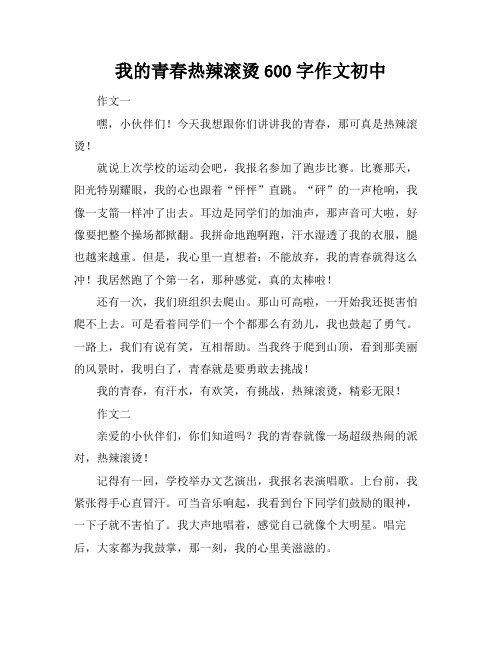 我的青春热辣滚烫 600 字作文初中

作文一

嘿，小伙伴们！今天我想跟你们讲讲我的青春，那可真是热辣滚烫！

就说上次学校的运动会吧，我报名参加了跑步比赛。比赛那天，阳光特别耀眼，我的心也跟着“怦怦”直跳。“砰”的一声枪响，我像一支箭一样冲了出去。耳边是同学们的加油声，那声音可大啦，好像要把整个操场都掀翻。我拼命地跑啊跑，汗水湿透了我的衣服，腿也越来越重。但是，我心里一直想着：不能放弃，我的青春就得这么冲！我居然跑了个第一名，那种感觉，真的太棒啦！

还有一次，我们班组织去爬山。那山可高啦，一开始我还挺害怕爬不上去。可是看着同学们一个个都那么有劲儿，我也鼓起了勇气。一路上，我们有说有笑，互相帮助。当我终于爬到山顶，看到那美丽的风景时，我明白了，青春就是要勇敢去挑战！

我的青春，有汗水，有欢笑，有挑战，热辣滚烫，精彩无限！

作文二

亲爱的小伙伴们，你们知道吗？我的青春就像一场超级热闹的派对，热辣滚烫！

记得有一回，学校举办文艺演出，我报名表演唱歌。上台前，我紧张得手心直冒汗。可当音乐响起，我看到台下同学们鼓励的眼神，一下子就不害怕了。我大声地唱着，感觉自己就像个大明星。唱完后，大家都为我鼓掌，那一刻，我的心里美滋滋的。